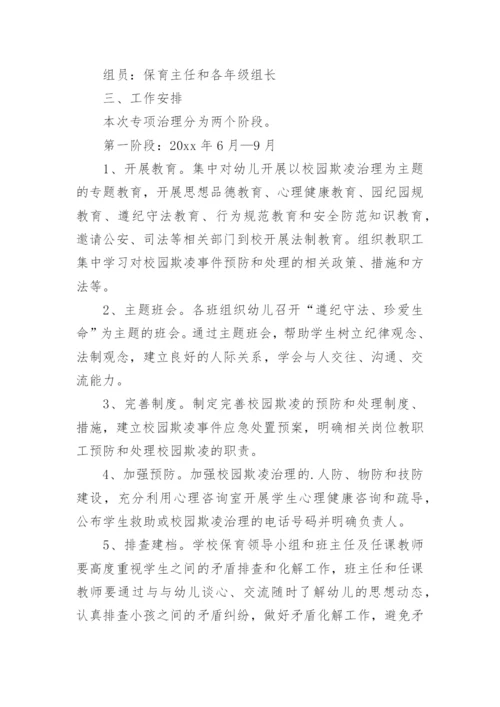 组员：保育主任和各年级组长

三、工作安排

本次专项治理分为两个阶段。

第一阶段：20xx 年 6 月—9 月

1、开展教育。集中对幼儿开展以校园欺凌治理为主题的专题教育，开展思想品德教育、心理健康教育、园纪园规教育、遵纪守法教育、行为规范教育和安全防范知识教育，邀请公安、司法等相关部门到校开展法制教育。组织教职工集中学习对校园欺凌事件预防和处理的相关政策、措施和方法等。

2、主题班会。各班组织幼儿召开“遵纪守法、珍爱生命”为主题的班会。通过主题班会，帮助学生树立纪律观念、法制观念，建立良好的人际关系，学会与人交往、沟通、交流能力。

3、完善制度。制定完善校园欺凌的预防和处理制度、措施，建立校园欺凌事件应急处置预案，明确相关岗位教职工预防和处理校园欺凌的职责。

4、加强预防。加强校园欺凌治理的.人防、物防和技防建设，充分利用心理咨询室开展学生心理健康咨询和疏导，公布学生救助或校园欺凌治理的电话号码并明确负责人。

5、排查建档。学校保育领导小组和班主任及任课教师要高度重视学生之间的矛盾排查和化解工作，班主任和任课教师要通过与与幼儿谈心、交流随时了解幼儿的思想动态，认真排查小孩之间的矛盾纠纷，做好矛盾化解工作，避免矛